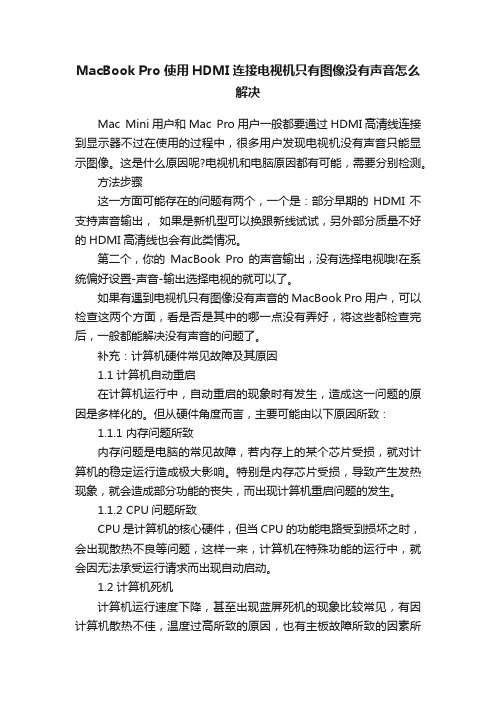 MacBook Pro 使用 HDMI 连接电视机只有图像没有声音怎么解决

Mac Mini 用户和 Mac Pro 用户一般都要通过 HDMI 高清线连接到显示器不过在使用的过程中，很多用户发现电视机没有声音只能显示图像。这是什么原因呢?电视机和电脑原因都有可能，需要分别检测。

方法步骤

这一方面可能存在的问题有两个，一个是：部分早期的 HDMI 不支持声音输出， 如果是新机型可以换跟新线试试，另外部分质量不好的 HDMI 高清线也会有此类情况。

第二个，你的 MacBook Pro 的声音输出，没有选择电视哦!在系统偏好设置-声音-输出选择电视的就可以了。

如果有遇到电视机只有图像没有声音的 MacBook Pro 用户，可以检查这两个方面，看是否是其中的哪一点没有弄好，将这些都检查完后，一般都能解决没有声音的问题了。

补充：计算机硬件常见故障及其原因

1.1 计算机自动重启

在计算机运行中，自动重启的现象时有发生，造成这一问题的原因是多样化的。但从硬件角度而言，主要可能由以下原因所致：

1.1.1 内存问题所致

内存问题是电脑的常见故障，若内存上的某个芯片受损，就对计算机的稳定运行造成极大影响。特别是内存芯片受损，导致产生发热现象，就会造成部分功能的丧失，而出现计算机重启问题的发生。

1.1.2 CPU 问题所致

CPU 是计算机的核心硬件，但当 CPU 的功能电路受到损坏之时，会出现散热不良等问题，这样一来，计算机在特殊功能的运行中，就会因无法承受运行请求而出现自动启动。

1.2 计算机死机

计算机运行速度下降，甚至出现蓝屏死机的现象比较常见，有因计算机散热不佳，温度过高所致的原因，也有主板故障所致的因素所